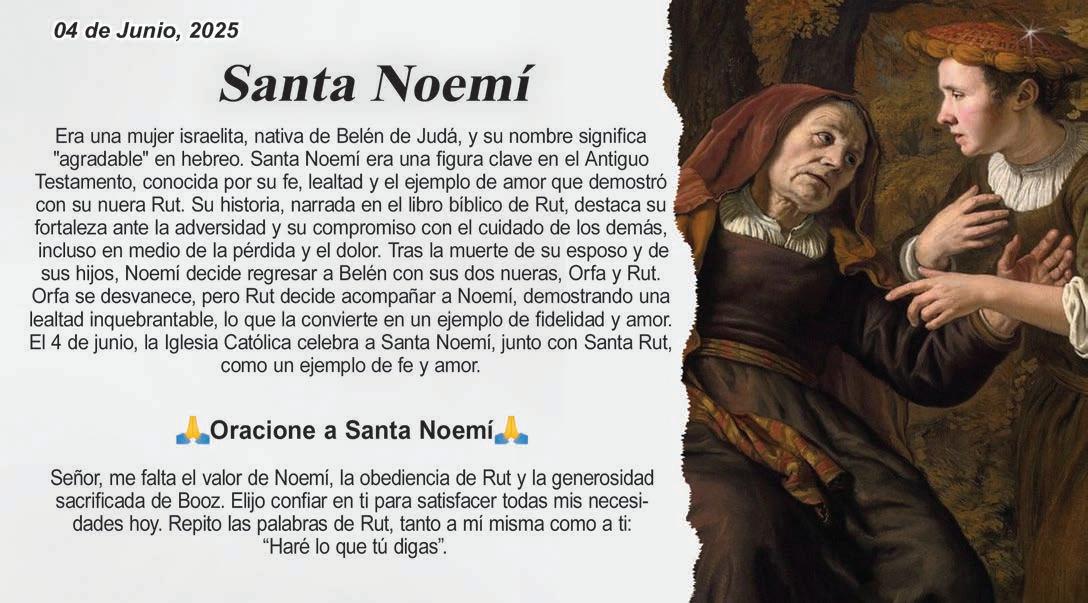 04 de Junio, 2025

Santa Noemí

Era una mujer israelita, nativa de Belén de Judá, y su nombre significa "agradable" en hebreo. Santa Noemí era una figura clave en el Antiguo Testamento, conocida por su fe, lealtad y el ejemplo de amor que demostró con su nuera Rut. Su historia, narrada en el libro bíblico de Rut, destaca su fortaleza ante la adversidad y su compromiso con el cuidado de los demás, incluso en medio de la pérdida y el dolor. Tras la muerte de su esposo y de sus hijos, Noemí decide regresar a Belén con sus dos nueras, Orfa y Rut. Orfa se desvanece, pero Rut decide acompañar a Noemí, demostrando una lealtad inquebrantable, lo que la convierte en un ejemplo de fidelidad y amor. El 4 de junio, la Iglesia Católica celebra a Santa Noemí, junto con Santa Rut, como un ejemplo de fe y amor.

🙏Oracione a Santa Noemí🙏

Señor, me falta el valor de Noemí, la obediencia de Rut y la generosidad sacrificada de Booz. Elijo confiar en ti para satisfacer todas mis necesidades hoy. Repito las palabras de Rut, tanto a mí misma como a ti: "Haré lo que tú digas".